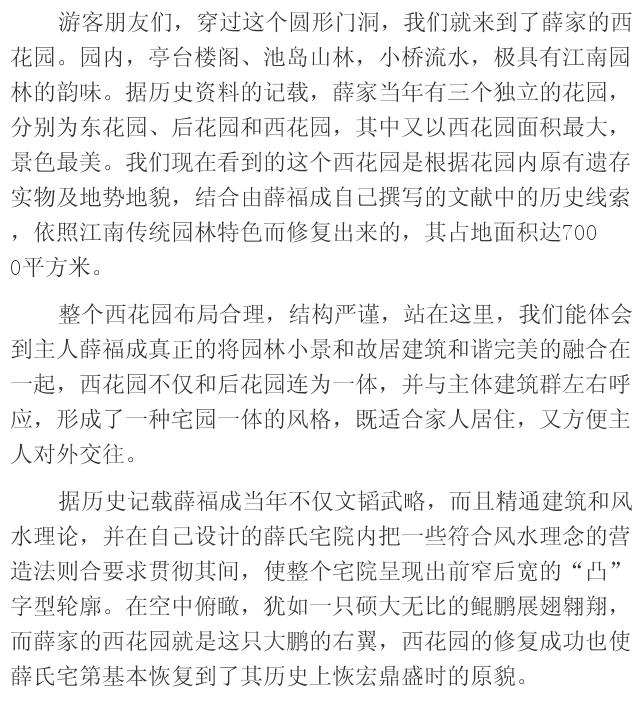 游客朋友们，穿过这个圆形门洞，我们就来到了薛家的西花园。园内，亭台楼阁、池岛山林，小桥流水，极具有江南园林的韵味。据历史资料的记载，薛家当年有三个独立的花园，分别为东花园、后花园和西花园，其中又以西花园面积最大，景色最美。我们现在看到的这个西花园是根据花园内原有遗存实物及地势地貌，结合由薛福成自己撰写的文献中的历史线索，依照江南传统园林特色而修复出来的，其占地面积达7000平方米。

整个西花园布局合理，结构严谨，站在这里，我们能体会到主人薛福成真正的将园林小景和故居建筑和谐完美的融合在一起，西花园不仅和后花园连为一体，并与主体建筑群左右呼应，形成了一种宅园一体的风格，既适合家人居住，又方便主人对外交往。

据历史记载薛福成当年不仅文韬武略，而且精通建筑和风水理论，并在自己设计的薛氏宅院内把一些符合风水理念的营造法则合要求贯彻其间，使整个宅院呈现出前窄后宽的“凸”字型轮廓。在空中俯瞰，犹如一只硕大无比的鲲鹏展翅翱翔，而薛家的西花园就是这只大鹏的右翼，西花园的修复成功也使薛氏宅第基本恢复到了其历史上恢宏鼎盛时的原貌。